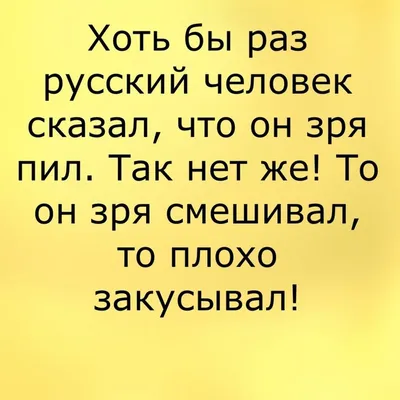 Хоть бы раз русский человек сказал, что он зря пил. Так нет же! То он зря смешивал, то плохо закусывал!